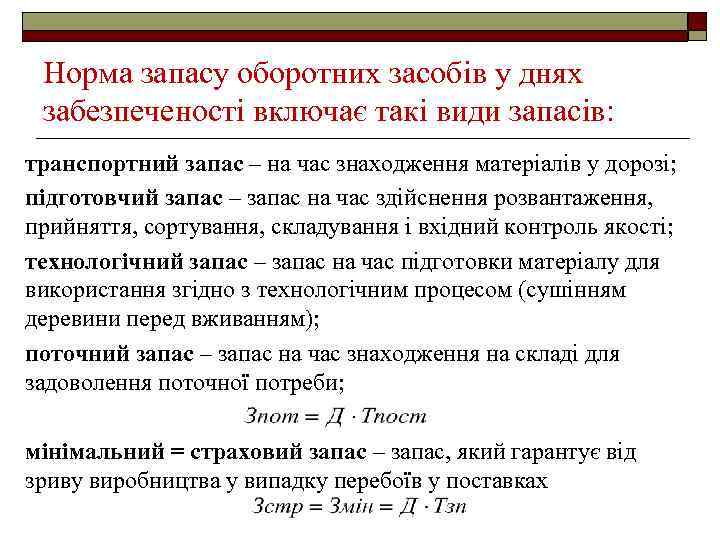 Норма запасу оборотних засобів у днях забезпеченості включає такі види запасів:

транспортний запас – на час знаходження матеріалів у дорозі;

підготовчий запас – запас на час здійснення розвантаження, прийняття, сортування, складування і вхідний контроль якості;

технологічний запас – запас на час підготовки матеріалу для використання згідно з технологічним процесом (сушінням деревини перед вживанням);

поточний запас – запас на час знаходження на складі для задоволення поточної потреби;

$Зпот = Д \cdot Тпост$

мінімальний = страховий запас – запас, який гарантує від зриву виробництва у випадку перебоїв у поставках

$Зстр = Змін = Д \cdot Тзп$